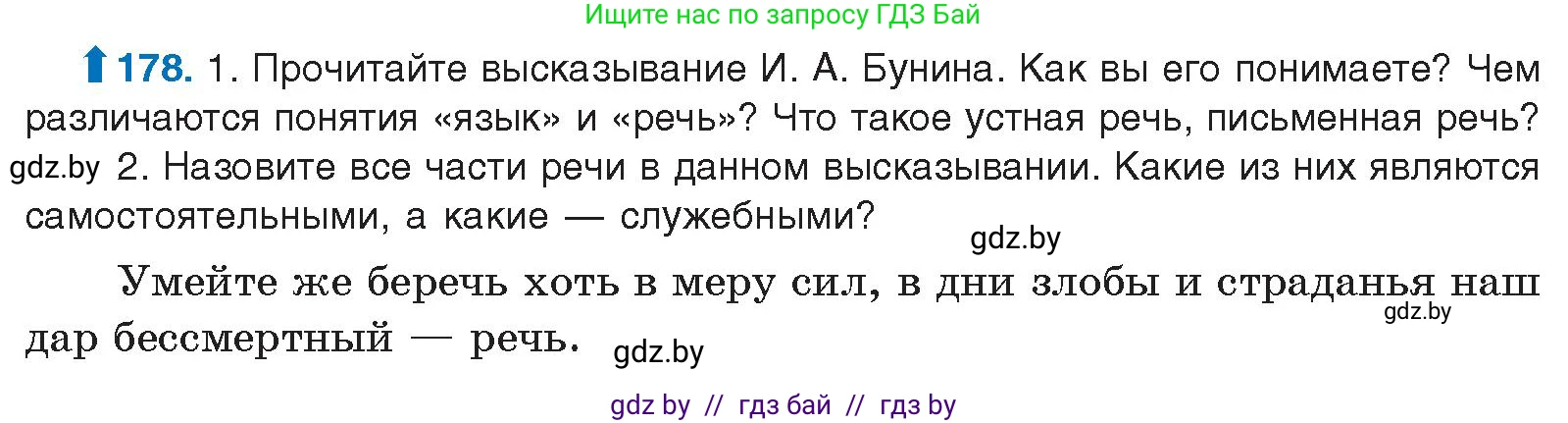 Ищите нас по запросу ГДЗ Бай

178. 1. Прочитайте высказывание И. А. Бунина. Как вы его понимаете? Чем различаются понятия «язык» и «речь»? Что такое устная речь, письменная речь?
gdz.by 2. Назовите все части речи в данном высказывании. Какие из них являются самостоятельными, а какие — служебными?
gdz.by

Умейте же беречь хоть в меру сил, в дни злобы и страданья наш дар бессмертный — речь.
gdz.by
gdz.by

gdz by // гдз бай // гдз by